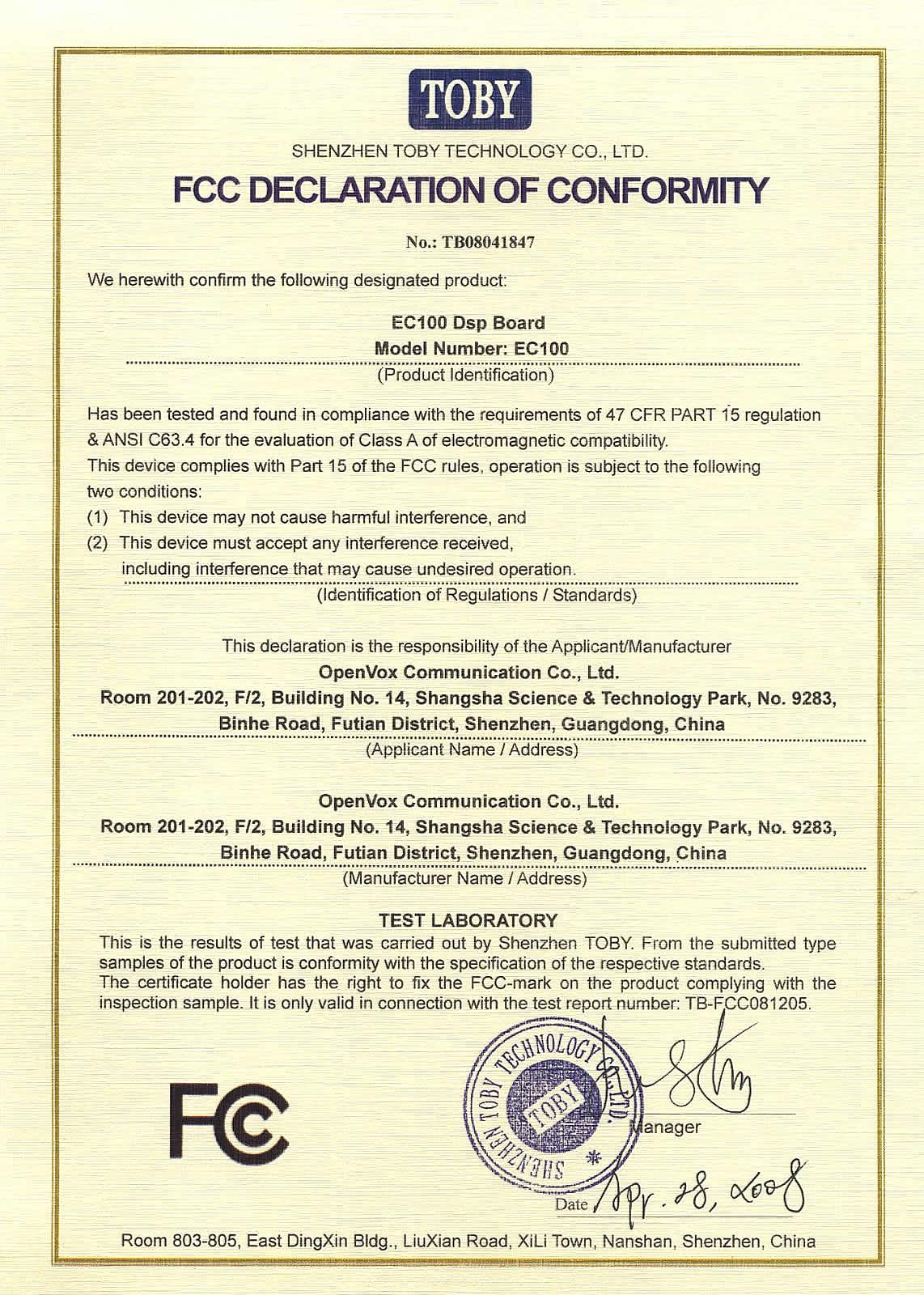 TOBY

SHENZHEN TOBY TECHNOLOGY CO., LTD.

FCC DECLARATION OF CONFORMITY

No.: TB08041847

We herewith confirm the following designated product:

EC100 Dsp Board
Model Number: EC100
(Product Identification)

Has been tested and found in compliance with the requirements of 47 CFR PART 15 regulation & ANSI C63.4 for the evaluation of Class A of electromagnetic compatibility.
This device complies with Part 15 of the FCC rules, operation is subject to the following two conditions:
(1) This device may not cause harmful interference, and
(2) This device must accept any interference received, including interference that may cause undesired operation.
(Identification of Regulations / Standards)

This declaration is the responsibility of the Applicant/Manufacturer
OpenVox Communication Co., Ltd.
Room 201-202, F/2, Building No. 14, Shangsha Science & Technology Park, No. 9283, Binhe Road, Futian District, Shenzhen, Guangdong, China
(Applicant Name / Address)

OpenVox Communication Co., Ltd.
Room 201-202, F/2, Building No. 14, Shangsha Science & Technology Park, No. 9283, Binhe Road, Futian District, Shenzhen, Guangdong, China
(Manufacturer Name / Address)

TEST LABORATORY
This is the results of test that was carried out by Shenzhen TOBY. From the submitted type samples of the product is conformity with the specification of the respective standards.
The certificate holder has the right to fix the FCC-mark on the product complying with the inspection sample. It is only valid in connection with the test report number: TB-FCC081205.

FC

SHENZHEN TOBY TECHNOLOGY CO., LTD.
TOBY

Manager

Date Apr. 28, 2008

Room 803-805, East DingXin Bldg., LiuXian Road, XiLi Town, Nanshan, Shenzhen, China